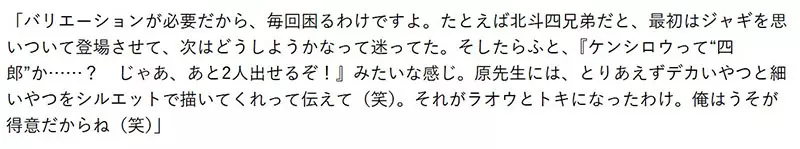 「バリエーションが必要だから、毎回困るわけですよ。たとえば北斗四兄弟だと、最初はジャギを思いついて登場させて、次はどうしようかなって迷ってた。そしたらふと、『ケンシロウって“四郎”か……？　じゃあ、あと2人出せるぞ！』みたいな感じ。原先生には、とりあえずデカいやつと細いやつをシルエットで描いてくれって伝えて（笑）。それがラオウとトキになったわけ。俺はうそが得意だからね（笑）」